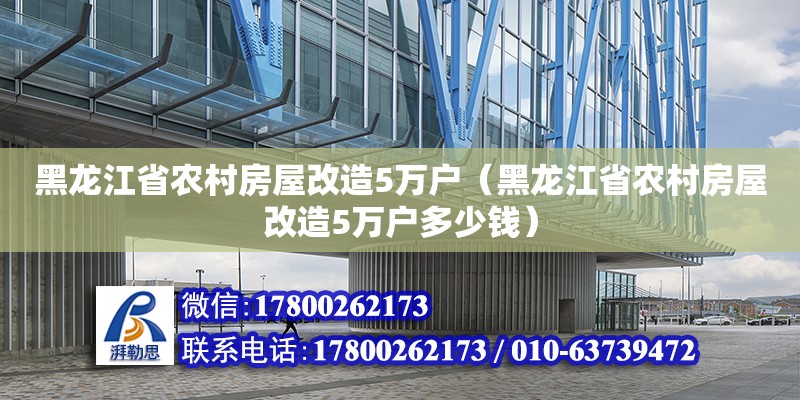 黑龙江省农村房屋改造5万户（黑龙江省农村房屋改造5万户多少钱）

湃勒思

微信:17800262173

联系电话:17800262173 / 010-63739472